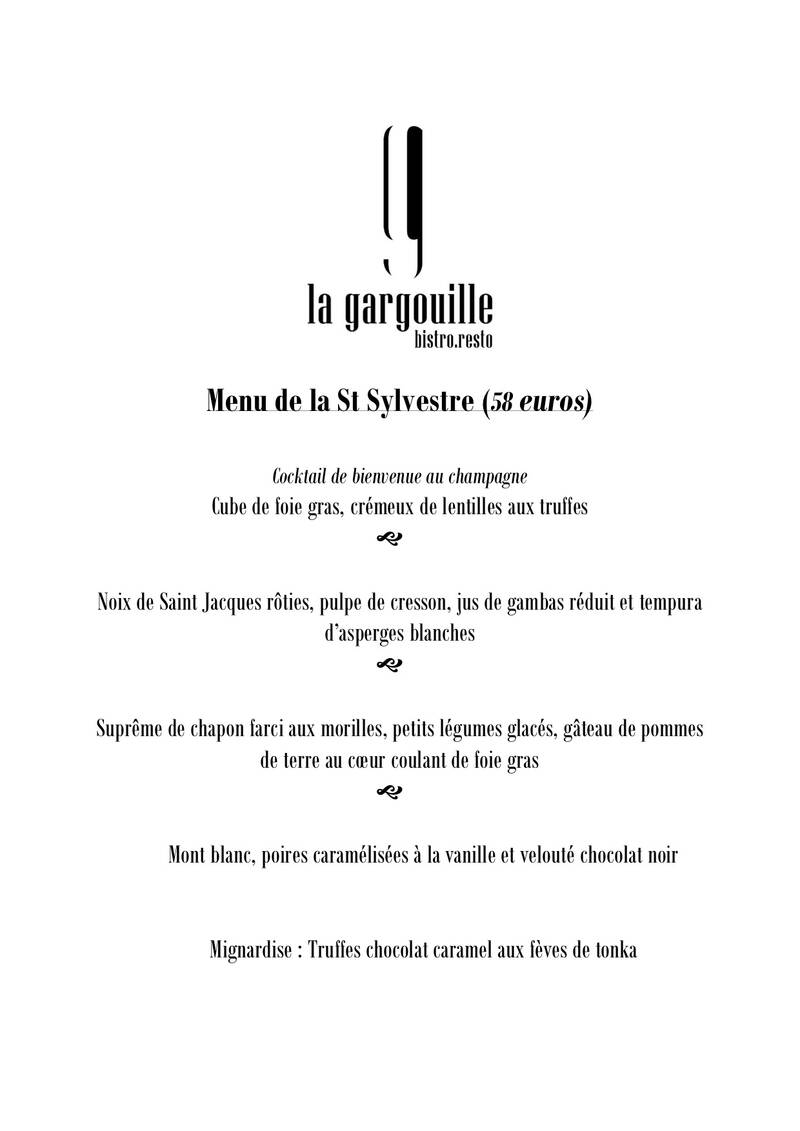 g

la gargouille
bistro.resto

Menu de la St Sylvestre (58 euros)

Cocktail de bienvenue au champagne
Cube de foie gras, crémeux de lentilles aux truffes

Noix de Saint Jacques rôties, pulpe de cresson, jus de gambas réduit et tempura d'asperges blanches

Suprême de chapon farci aux morilles, petits légumes glacés, gâteau de pommes de terre au cœur coulant de foie gras

Mont blanc, poires caramélisées à la vanille et velouté chocolat noir

Mignardise : Truffes chocolat caramel aux fèves de tonka